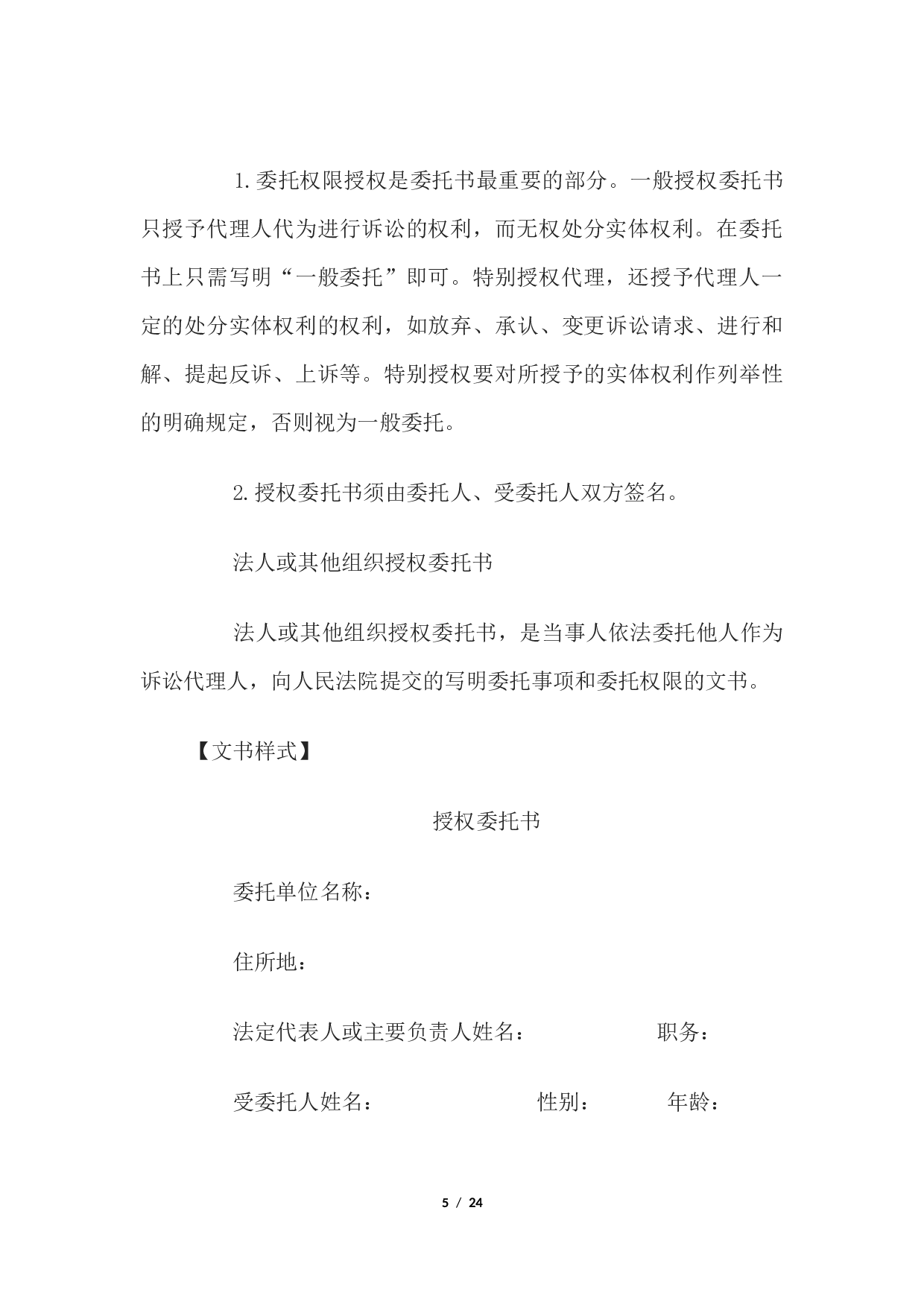 1.委托权限授权是委托书最重要的部分。一般授权委托书只授予代理人代为进行诉讼的权利，而无权处分实体权利。在委托书上只需写明“一般委托”即可。特别授权代理，还授予代理人一定的处分实体权利的权利，如放弃、承认、变更诉讼请求、进行和解、提起反诉、上诉等。特别授权要对所授予的实体权利作列举性的明确规定，否则视为一般委托。

2.授权委托书须由委托人、受委托人双方签名。

法人或其他组织授权委托书

法人或其他组织授权委托书，是当事人依法委托他人作为诉讼代理人，向人民法院提交的写明委托事项和委托权限的文书。

【文书样式】

授权委托书

委托单位名称：

住所地：

法定代表人或主要负责人姓名： 职务：

受委托人姓名： 性别： 年龄：

5 / 24